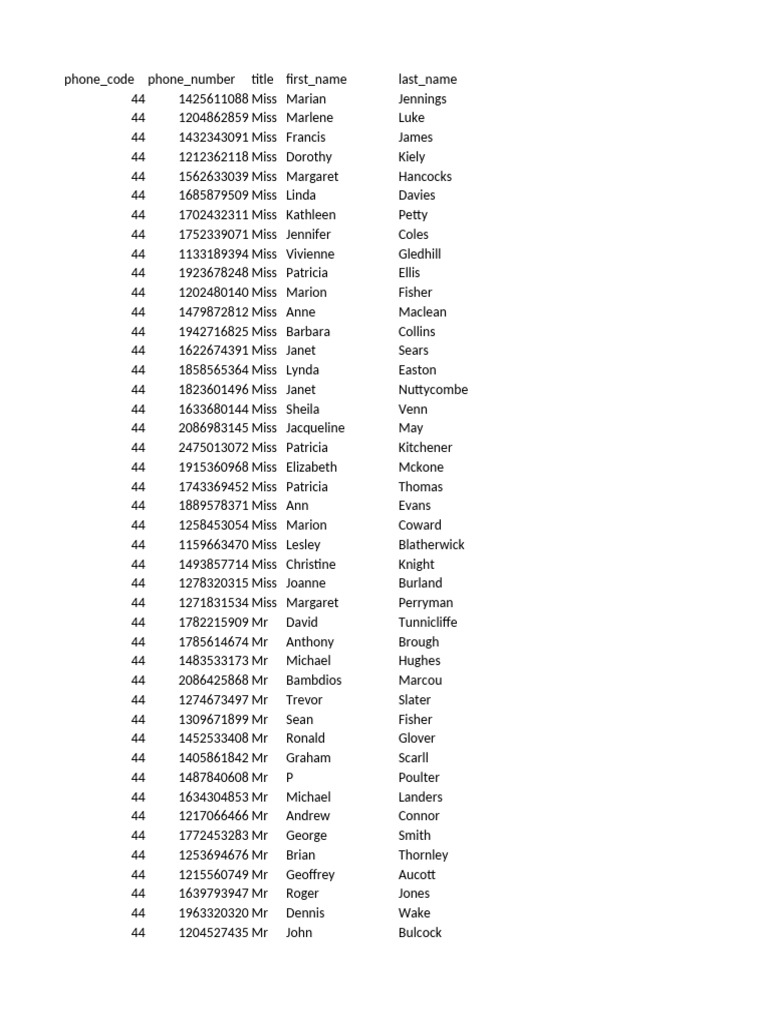 | phone_code | phone_number | title | first_name | last_name |
|---|---|---|---|---|
| 44 | 1425611088 | Miss | Marian | Jennings |
| 44 | 1204862859 | Miss | Marlene | Luke |
| 44 | 1432343091 | Miss | Francis | James |
| 44 | 1212362118 | Miss | Dorothy | Kiely |
| 44 | 1562633039 | Miss | Margaret | Hancocks |
| 44 | 1685879509 | Miss | Linda | Davies |
| 44 | 1702432311 | Miss | Kathleen | Petty |
| 44 | 1752339071 | Miss | Jennifer | Coles |
| 44 | 1133189394 | Miss | Vivienne | Gledhill |
| 44 | 1923678248 | Miss | Patricia | Ellis |
| 44 | 1202480140 | Miss | Marion | Fisher |
| 44 | 1479872812 | Miss | Anne | Maclean |
| 44 | 1942716825 | Miss | Barbara | Collins |
| 44 | 1622674391 | Miss | Janet | Sears |
| 44 | 1858565364 | Miss | Lynda | Easton |
| 44 | 1823601496 | Miss | Janet | Nuttycombe |
| 44 | 1633680144 | Miss | Sheila | Venn |
| 44 | 2086983145 | Miss | Jacqueline | May |
| 44 | 2475013072 | Miss | Patricia | Kitchener |
| 44 | 1915360968 | Miss | Elizabeth | Mckone |
| 44 | 1743369452 | Miss | Patricia | Thomas |
| 44 | 1889578371 | Miss | Ann | Evans |
| 44 | 1258453054 | Miss | Marion | Coward |
| 44 | 1159663470 | Miss | Lesley | Blatherwick |
| 44 | 1493857714 | Miss | Christine | Knight |
| 44 | 1278320315 | Miss | Joanne | Burland |
| 44 | 1271831534 | Miss | Margaret | Perryman |
| 44 | 1782215909 | Mr | David | Tunnicliffe |
| 44 | 1785614674 | Mr | Anthony | Brough |
| 44 | 1483533173 | Mr | Michael | Hughes |
| 44 | 2086425868 | Mr | Bambdios | Marcou |
| 44 | 1274673497 | Mr | Trevor | Slater |
| 44 | 1309671899 | Mr | Sean | Fisher |
| 44 | 1452533408 | Mr | Ronald | Glover |
| 44 | 1405861842 | Mr | Graham | Scarll |
| 44 | 1487840608 | Mr | P | Poulter |
| 44 | 1634304853 | Mr | Michael | Landers |
| 44 | 1217066466 | Mr | Andrew | Connor |
| 44 | 1772453283 | Mr | George | Smith |
| 44 | 1253694676 | Mr | Brian | Thornley |
| 44 | 1215560749 | Mr | Geoffrey | Aucott |
| 44 | 1639793947 | Mr | Roger | Jones |
| 44 | 1963320320 | Mr | Dennis | Wake |
| 44 | 1204527435 | Mr | John | Bulcock |